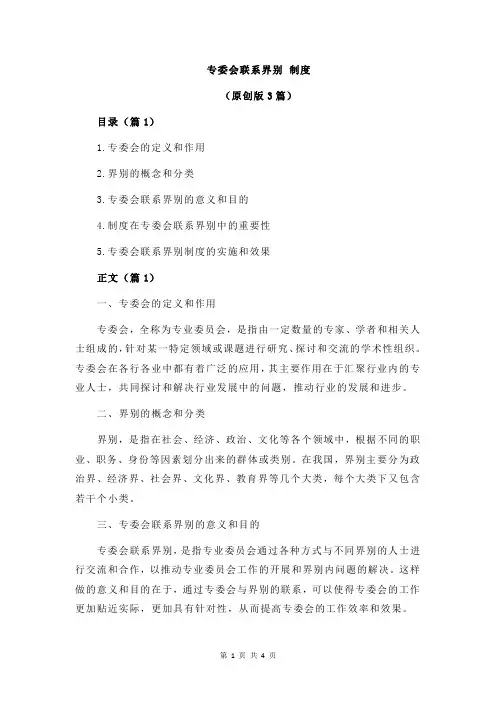 专委会联系界别 制度

（原创版 3 篇）

目录（篇 1）

1.专委会的定义和作用

2.界别的概念和分类

3.专委会联系界别的意义和目的

4.制度在专委会联系界别中的重要性

5.专委会联系界别制度的实施和效果

正文（篇 1）

一、专委会的定义和作用

专委会，全称为专业委员会，是指由一定数量的专家、学者和相关人士组成的，针对某一特定领域或课题进行研究、探讨和交流的学术性组织。专委会在各行各业中都有着广泛的应用，其主要作用在于汇聚行业内的专业人士，共同探讨和解决行业发展中的问题，推动行业的发展和进步。

二、界别的概念和分类

界别，是指在社会、经济、政治、文化等各个领域中，根据不同的职业、职务、身份等因素划分出来的群体或类别。在我国，界别主要分为政治界、经济界、社会界、文化界、教育界等几个大类，每个大类下又包含若干个小类。

三、专委会联系界别的意义和目的

专委会联系界别，是指专业委员会通过各种方式与不同界别的人士进行交流和合作，以推动专业委员会工作的开展和界别内问题的解决。这样做的意义和目的在于，通过专委会与界别的联系，可以使得专委会的工作更加贴近实际，更加具有针对性，从而提高专委会的工作效率和效果。

第 1 页 共 4 页